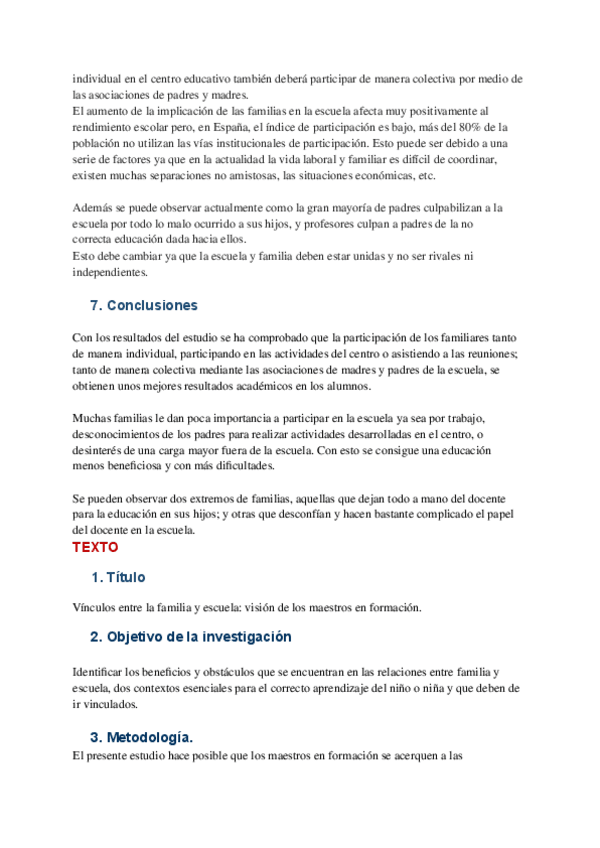 individual en el centro educativo también deberá participar de manera colectiva por medio de las asociaciones de padres y madres.
El aumento de la implicación de las familias en la escuela afecta muy positivamente al rendimiento escolar pero, en España, el índice de participación es bajo, más del 80% de la población no utilizan las vías institucionales de participación. Esto puede ser debido a una serie de factores ya que en la actualidad la vida laboral y familiar es difícil de coordinar, existen muchas separaciones no amistosas, las situaciones económicas, etc.

Además se puede observar actualmente como la gran mayoría de padres culpabilizan a la escuela por todo lo malo ocurrido a sus hijos, y profesores culpan a padres de la no correcta educación dada hacia ellos.
Esto debe cambiar ya que la escuela y familia deben estar unidas y no ser rivales ni independientes.

7. Conclusiones

Con los resultados del estudio se ha comprobado que la participación de los familiares tanto de manera individual, participando en las actividades del centro o asistiendo a las reuniones; tanto de manera colectiva mediante las asociaciones de madres y padres de la escuela, se obtienen unos mejores resultados académicos en los alumnos.

Muchas familias le dan poca importancia a participar en la escuela ya sea por trabajo, desconocimientos de los padres para realizar actividades desarrolladas en el centro, o desinterés de una carga mayor fuera de la escuela. Con esto se consigue una educación menos beneficiosa y con más dificultades.

Se pueden observar dos extremos de familias, aquellas que dejan todo a mano del docente para la educación en sus hijos; y otras que desconfían y hacen bastante complicado el papel del docente en la escuela.
TEXTO

1. Título

Vínculos entre la familia y escuela: visión de los maestros en formación.

2. Objetivo de la investigación

Identificar los beneficios y obstáculos que se encuentran en las relaciones entre familia y escuela, dos contextos esenciales para el correcto aprendizaje del niño o niña y que deben de ir vinculados.

3. Metodología.
El presente estudio hace posible que los maestros en formación se acerquen a las